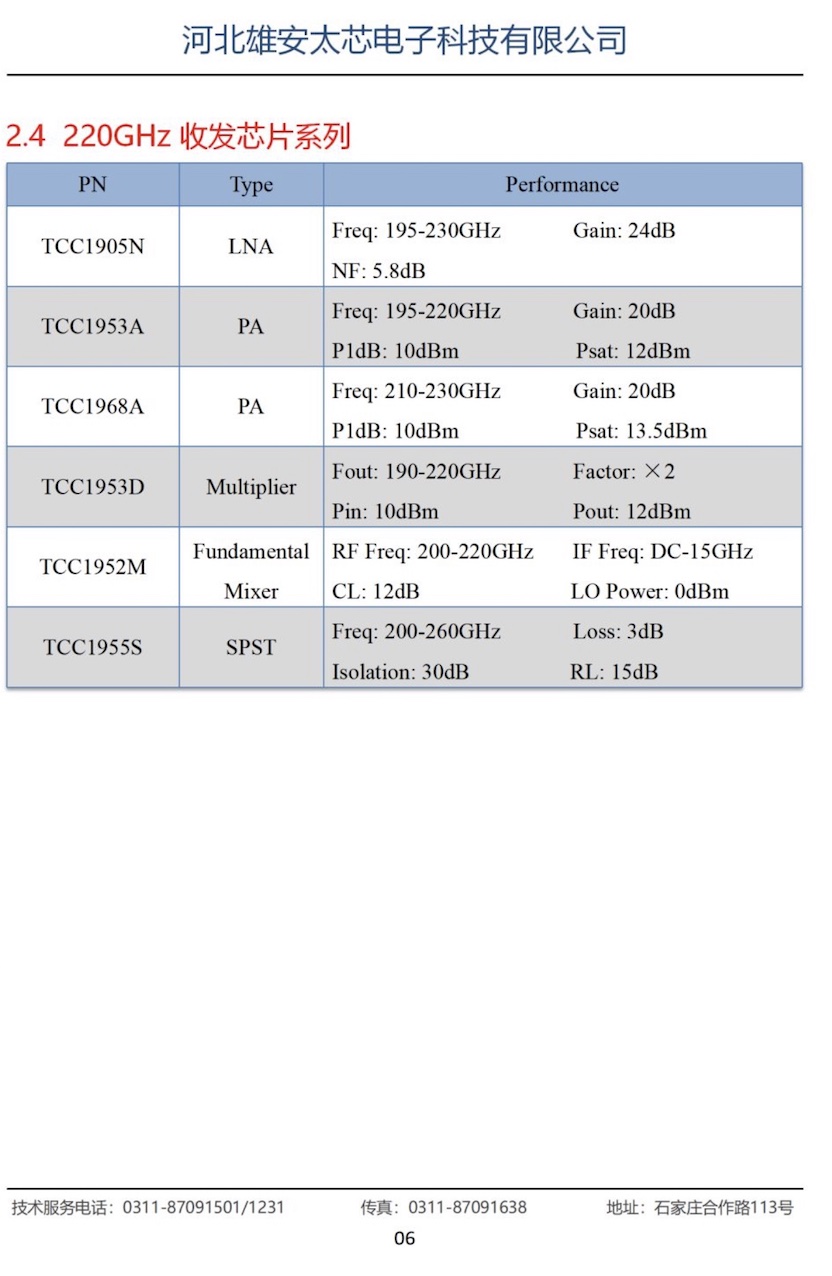 河北雄安太芯电子科技有限公司

2.4 220GHz 收发芯片系列

| PN | Type | Performance |
|---|---|---|
| TCC1905N | LNA | Freq: 195-230GHz Gain: 24dB NF: 5.8dB |
| TCC1953A | PA | Freq: 195-220GHz Gain: 20dB P1dB: 10dBm Psat: 12dBm |
| TCC1968A | PA | Freq: 210-230GHz Gain: 20dB P1dB: 10dBm Psat: 13.5dBm |
| TCC1953D | Multiplier | Fout: 190-220GHz Factor: ×2 Pin: 10dBm Pout: 12dBm |
| TCC1952M | Fundamental Mixer | RF Freq: 200-220GHz IF Freq: DC-15GHz CL: 12dB LO Power: 0dBm |
| TCC1955S | SPST | Freq: 200-260GHz Loss: 3dB Isolation: 30dB RL: 15dB |

技术服务电话：0311-87091501/1231 传真：0311-87091638 地址：石家庄合作路113号

06